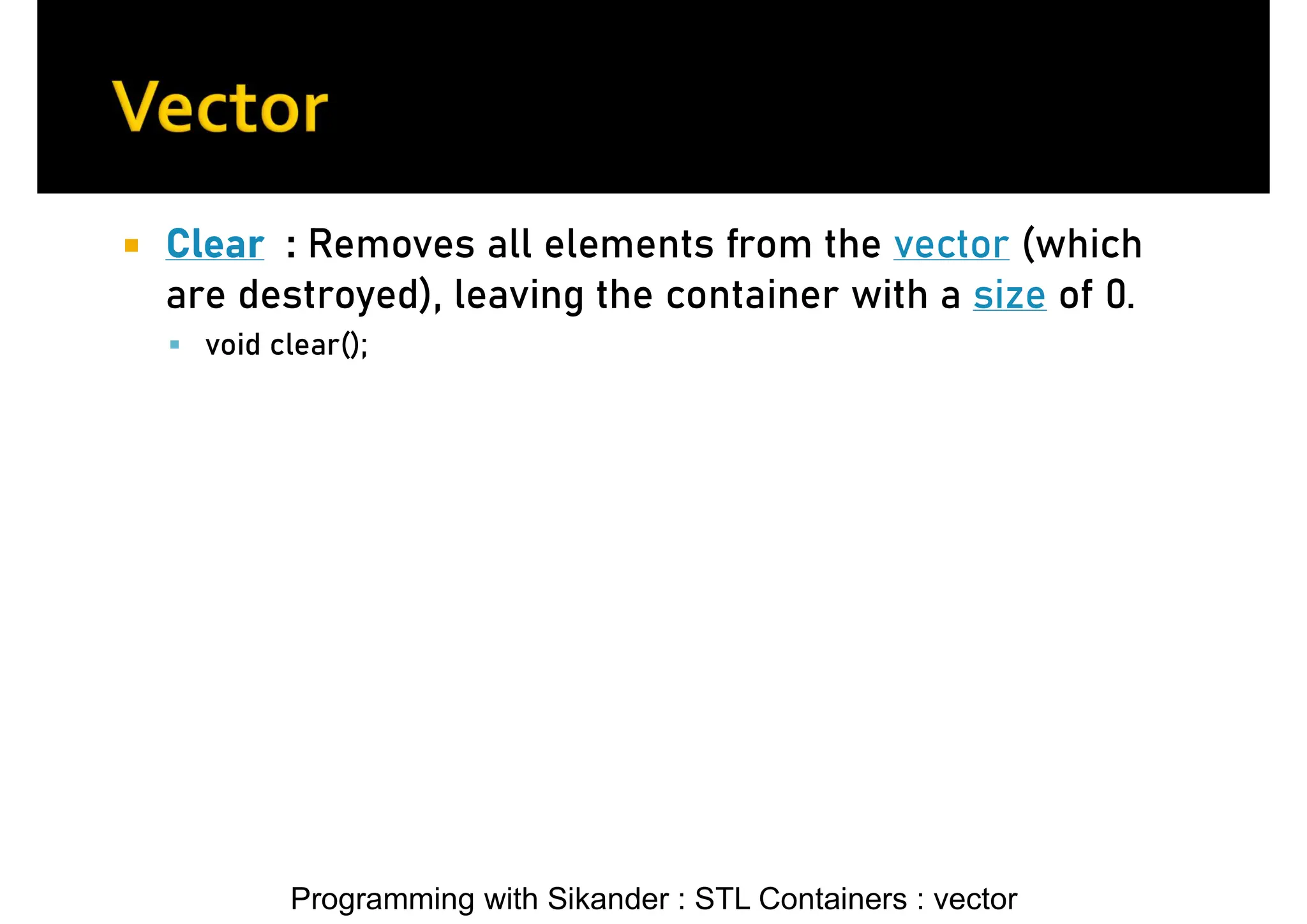 Vector

Clear : Removes all elements from the vector (which are destroyed), leaving the container with a size of 0.

void clear();

Programming with Sikander : STL Containers : vector